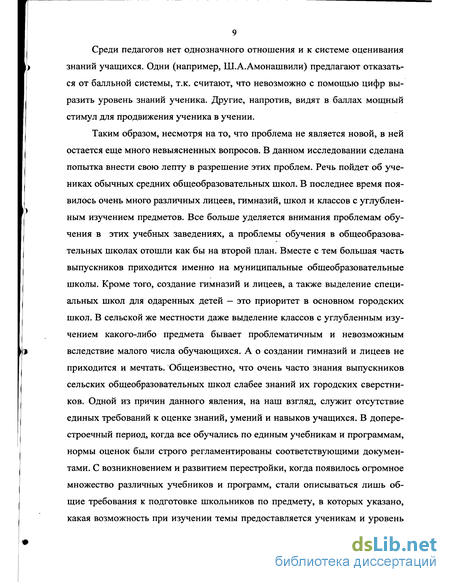 9

Среди педагогов нет однозначного отношения и к системе оценивания знаний учащихся. Одни (например, Ш.А.Амонашвили) предлагают отказаться от балльной системы, т.к. считают, что невозможно с помощью цифр выразить уровень знаний ученика. Другие, напротив, видят в баллах мощный стимул для продвижения ученика в учении.

Таким образом, несмотря на то, что проблема не является новой, в ней остается еще много невыясненных вопросов. В данном исследовании сделана попытка внести свою лепту в разрешение этих проблем. Речь пойдет об учениках обычных средних общеобразовательных школ. В последнее время появилось очень много различных лицеев, гимназий, школ и классов с углубленным изучением предметов. Все больше уделяется внимания проблемам обучения в этих учебных заведениях, а проблемы обучения в общеобразовательных школах отошли как бы на второй план. Вместе с тем большая часть выпускников приходится именно на муниципальные общеобразовательные школы. Кроме того, создание гимназий и лицеев, а также выделение специальных школ для одаренных детей – это приоритет в основном городских школ. В сельской же местности даже выделение классов с углубленным изучением какого-либо предмета бывает проблематичным и невозможным вследствие малого числа обучающихся. А о создании гимназий и лицеев не приходится и мечтать. Общеизвестно, что очень часто знания выпускников сельских общеобразовательных школ слабее знаний их городских сверстников. Одной из причин данного явления, на наш взгляд, служит отсутствие единых требований к оценке знаний, умений и навыков учащихся. В доперестроечный период, когда все обучались по единым учебникам и программам, нормы оценок были строго регламентированы соответствующими документами. С возникновением и развитием перестройки, когда появилось огромное множество различных учебников и программ, стали описываться лишь общие требования к подготовке школьников по предмету, в которых указано, какая возможность при изучении темы предоставляется ученикам и уровень

dsLib.net
библиотека диссертаций